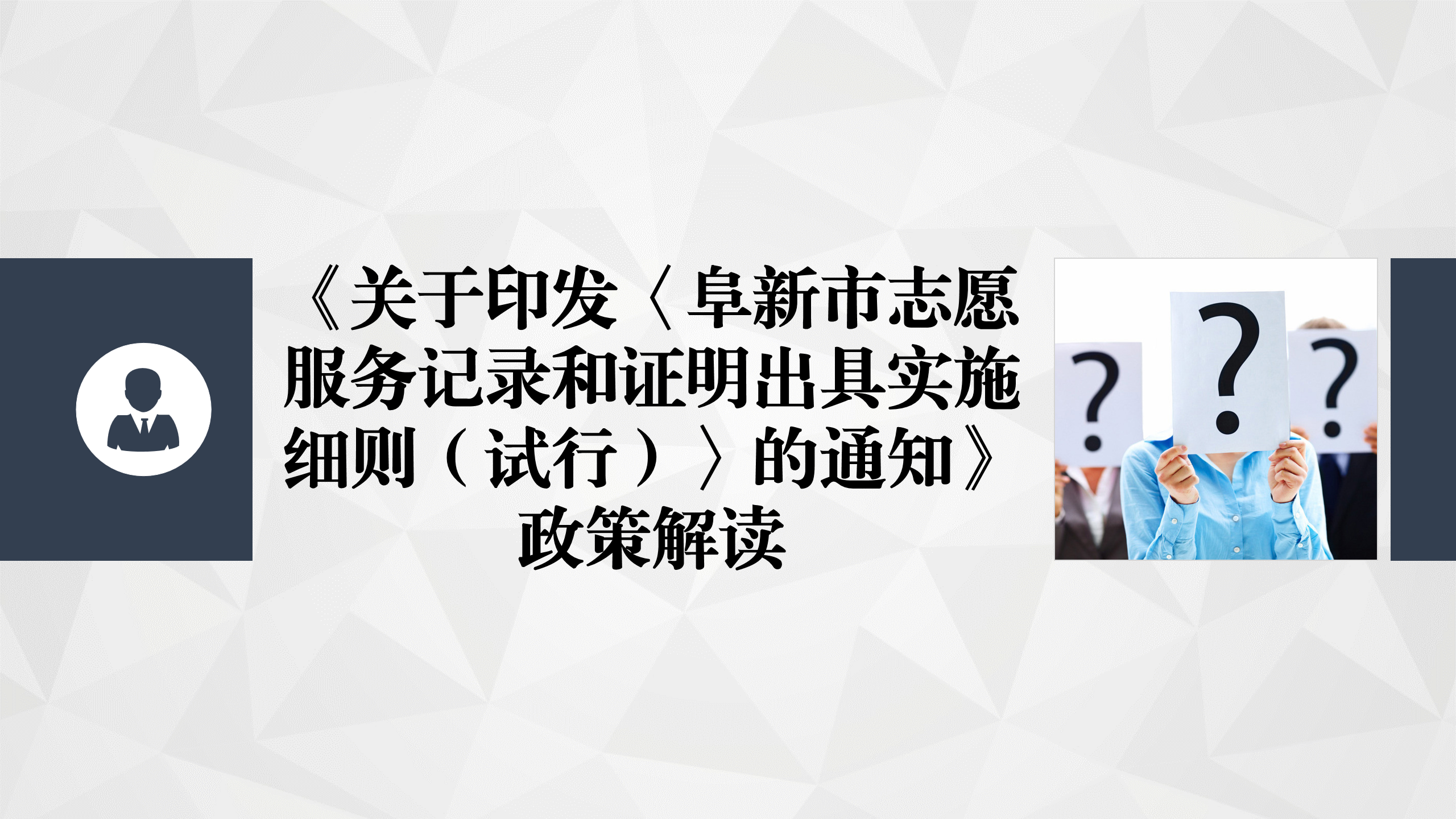 《关于印发〈阜新市志愿服务记录和证明出具实施细则（试行）〉的通知》政策解读

?

?

?